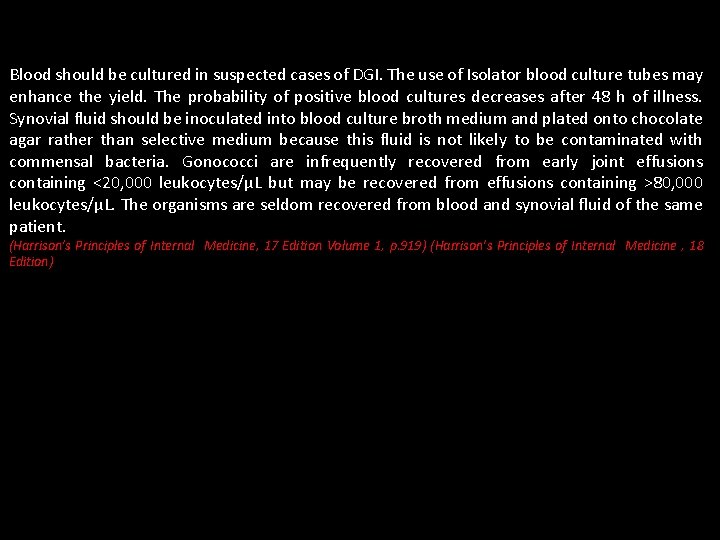 Blood should be cultured in suspected cases of DGI. The use of Isolator blood culture tubes may enhance the yield. The probability of positive blood cultures decreases after 48 h of illness. Synovial fluid should be inoculated into blood culture broth medium and plated onto chocolate agar rather than selective medium because this fluid is not likely to be contaminated with commensal bacteria. Gonococci are infrequently recovered from early joint effusions containing <20,000 leukocytes/μL but may be recovered from effusions containing >80,000 leukocytes/μL. The organisms are seldom recovered from blood and synovial fluid of the same patient.

(Harrison's Principles of Internal Medicine, 17 Edition Volume 1, p.919) (Harrison's Principles of Internal Medicine , 18 Edition)